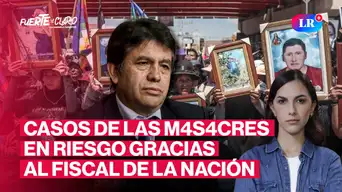 FUERTE y CLARO

LR

CASOS DE LAS M4S4CRES EN RIESGO GRACIAS AL FISCAL DE LA NACIÓN